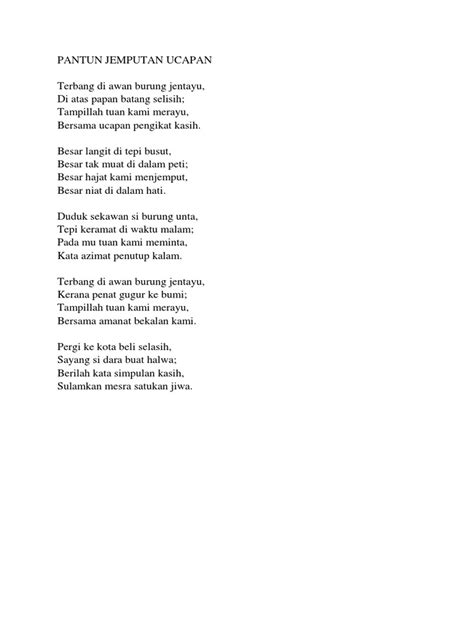 PANTUN JEMPUTAN UCAPAN

Terbang di awan burung jentayu,
Di atas papan batang selisih;
Tampillah tuan kami merayu,
Bersama ucapan pengikat kasih.

Besar langit di tepi busut,
Besar tak muat di dalam peti;
Besar hajat kami menjemput,
Besar niat di dalam hati.

Duduk sekawan si burung unta,
Tepi keramat di waktu malam;
Pada mu tuan kami meminta,
Kata azimat penutup kalam.

Terbang di awan burung jentayu,
Kerana penat gugur ke bumi;
Tampillah tuan kami merayu,
Bersama amanat bekalan kami.

Pergi ke kota beli selasih,
Sayang si dara buat halwa;
Berilah kata simpulan kasih,
Sulamkan mesra satukan jiwa.